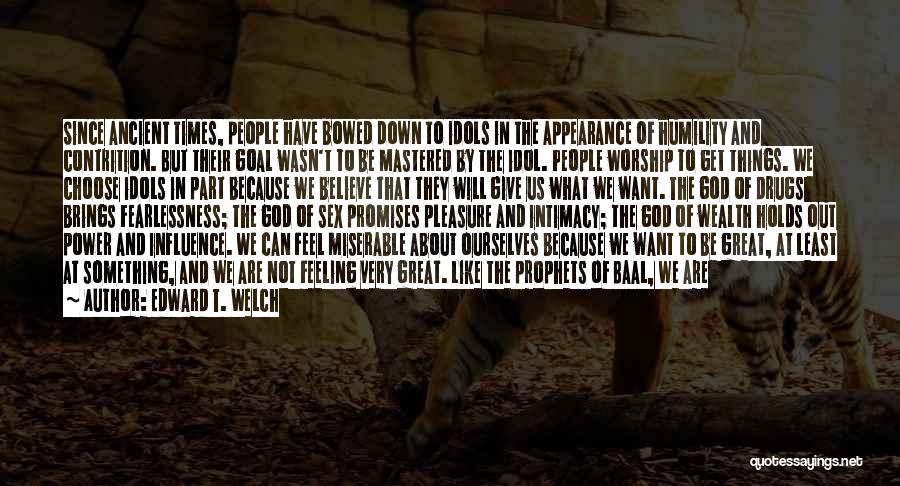 SINCE ANCIENT TIMES, PEOPLE HAVE BOWED DOWN TO IDOLS IN THE APPEARANCE OF HUMILITY AND CONTRITION. BUT THEIR GOAL WASN'T TO BE MASTERED BY THE IDOL. PEOPLE WORSHIP TO GET THINGS. WE CHOOSE IDOLS IN PART BECAUSE WE BELIEVE THAT THEY WILL GIVE US WHAT WE WANT. THE GOD OF DRUGS BRINGS FEARLESSNESS; THE GOD OF SEX PROMISES PLEASURE AND INTIMACY; THE GOD OF WEALTH HOLDS OUT POWER AND INFLUENCE. WE CAN FEEL MISERABLE ABOUT OURSELVES BECAUSE WE WANT TO BE GREAT, AT LEAST AT SOMETHING, AND WE ARE NOT FEELING VERY GREAT. LIKE THE PROPHETS OF BAAL, WE ARE

~ AUTHOR: EDWARD T. WELCH

quotessayings.net